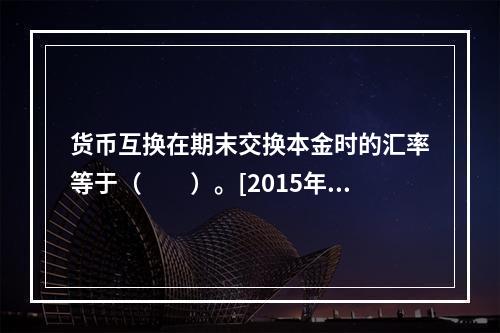 货币互换在期末交换本金时的汇率等于（　　）。[2015年...